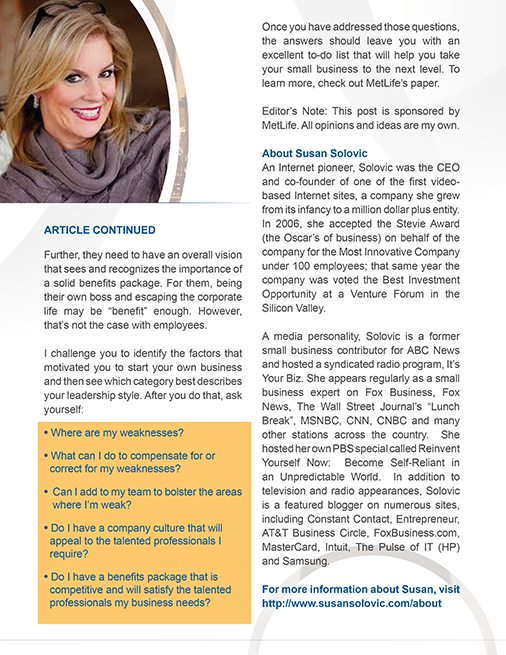 ARTICLE CONTINUED

Further, they need to have an overall vision that sees and recognizes the importance of a solid benefits package. For them, being their own boss and escaping the corporate life may be "benefit" enough. However, that's not the case with employees.

I challenge you to identify the factors that motivated you to start your own business and then see which category best describes your leadership style. After you do that, ask yourself:

• Where are my weaknesses?

• What can I do to compensate for or correct for my weaknesses?

• Can I add to my team to bolster the areas where I'm weak?

• Do I have a company culture that will appeal to the talented professionals I require?

• Do I have a benefits package that is competitive and will satisfy the talented professionals my business needs?

Once you have addressed those questions, the answers should leave you with an excellent to-do list that will help you take your small business to the next level. To learn more, check out MetLife's paper.

Editor's Note: This post is sponsored by MetLife. All opinions and ideas are my own.

About Susan Solovic
An Internet pioneer, Solovic was the CEO and co-founder of one of the first video-based Internet sites, a company she grew from its infancy to a million dollar plus entity. In 2006, she accepted the Stevie Award (the Oscar's of business) on behalf of the company for the Most Innovative Company under 100 employees; that same year the company was voted the Best Investment Opportunity at a Venture Forum in the Silicon Valley.

A media personality, Solovic is a former small business contributor for ABC News and hosted a syndicated radio program, It's Your Biz. She appears regularly as a small business expert on Fox Business, Fox News, The Wall Street Journal's "Lunch Break", MSNBC, CNN, CNBC and many other stations across the country. She hosted her own PBS special called Reinvent Yourself Now: Become Self-Reliant in an Unpredictable World. In addition to television and radio appearances, Solovic is a featured blogger on numerous sites, including Constant Contact, Entrepreneur, AT&T Business Circle, FoxBusiness.com, MasterCard, Intuit, The Pulse of IT (HP) and Samsung.

For more information about Susan, visit http://www.susansolovic.com/about